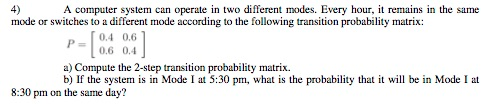 4) A computer system can operate in two different modes. Every hour, it remains in the same mode or switches to a different mode according to the following transition probability matrix:

$P = \begin{bmatrix} 0.4 & 0.6 \\ 0.6 & 0.4 \end{bmatrix}$

a) Compute the 2-step transition probability matrix.

b) If the system is in Mode I at 5:30 pm, what is the probability that it will be in Mode I at 8:30 pm on the same day?